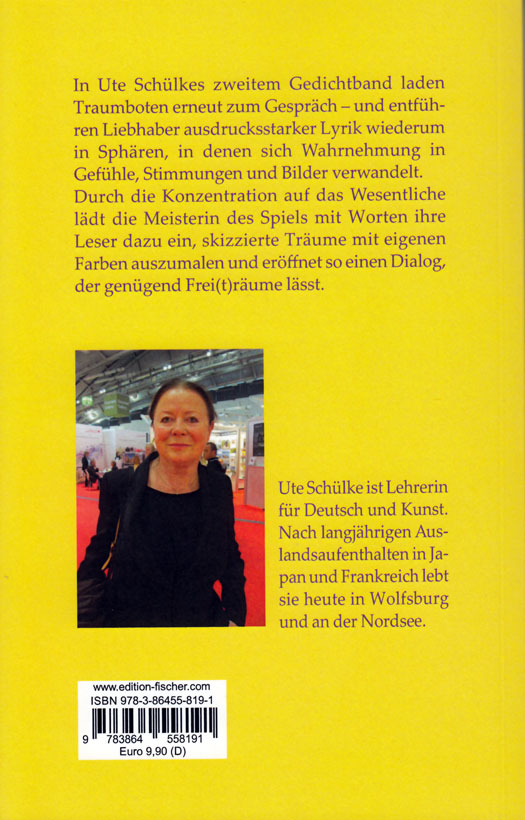 In Ute Schülkes zweitem Gedichtband laden Traumboten erneut zum Gespräch – und entführen Liebhaber ausdrucksstarker Lyrik wiederum in Sphären, in denen sich Wahrnehmung in Gefühle, Stimmungen und Bilder verwandelt. Durch die Konzentration auf das Wesentliche lädt die Meisterin des Spiels mit Worten ihre Leser dazu ein, skizzierte Träume mit eigenen Farben auszumalen und eröffnet so einen Dialog, der genügend Frei(t)räume lässt.

Ute Schülke ist Lehrerin für Deutsch und Kunst. Nach langjährigen Auslandsaufenthalten in Japan und Frankreich lebt sie heute in Wolfsburg und an der Nordsee.

www.edition-fischer.com
ISBN 978-3-86455-819-1
9 783864 558191
Euro 9,90 (D)